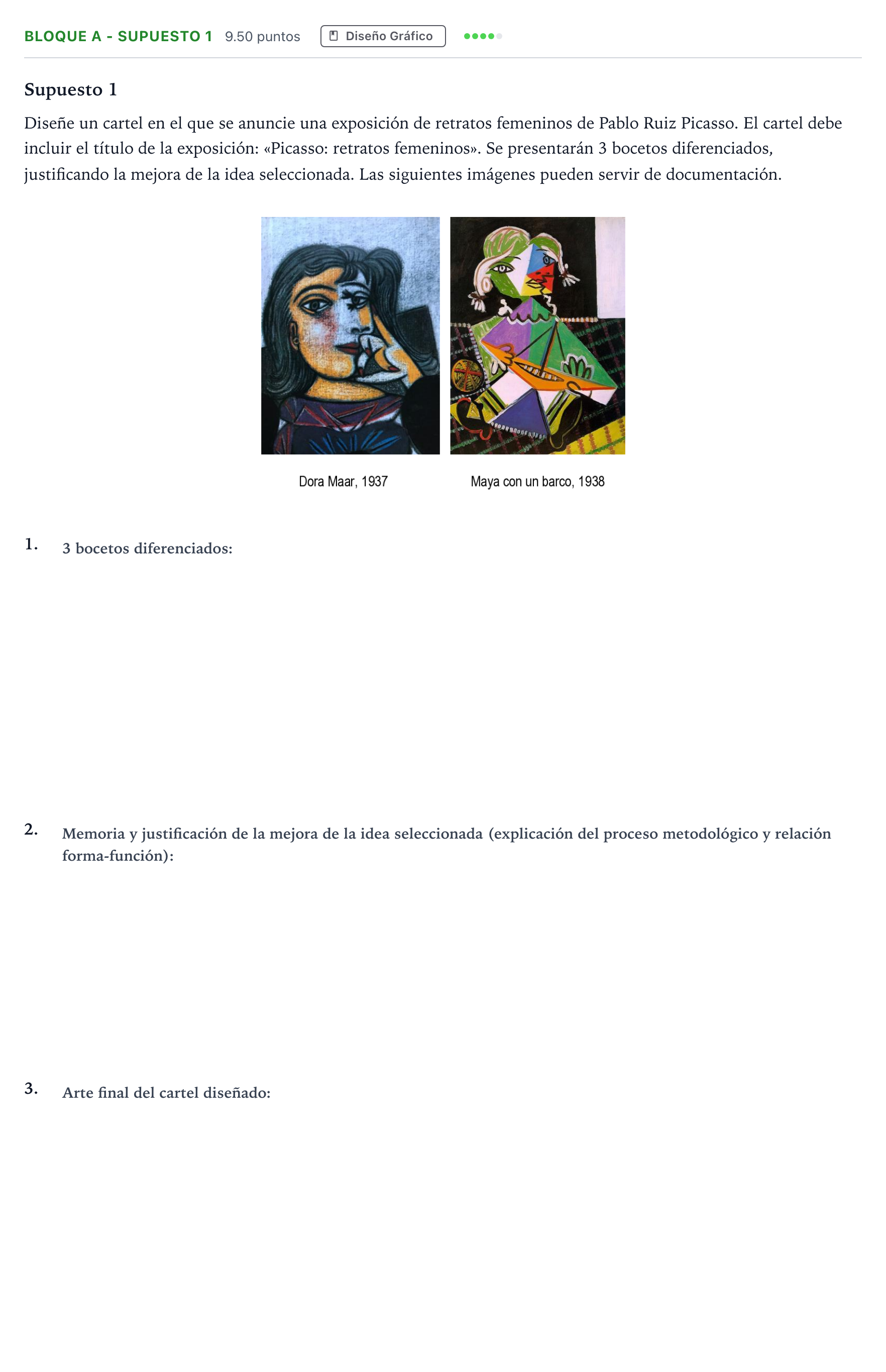 BLOQUE A - SUPUESTO 1 9.50 puntos Diseño Gráfico

Supuesto 1

Diseñe un cartel en el que se anuncie una exposición de retratos femeninos de Pablo Ruiz Picasso. El cartel debe incluir el título de la exposición: «Picasso: retratos femeninos». Se presentarán 3 bocetos diferenciados, justificando la mejora de la idea seleccionada. Las siguientes imágenes pueden servir de documentación.

Dora Maar, 1937

Maya con un barco, 1938

1. 3 bocetos diferenciados:

2. Memoria y justificación de la mejora de la idea seleccionada (explicación del proceso metodológico y relación forma-función):

3. Arte final del cartel diseñado: